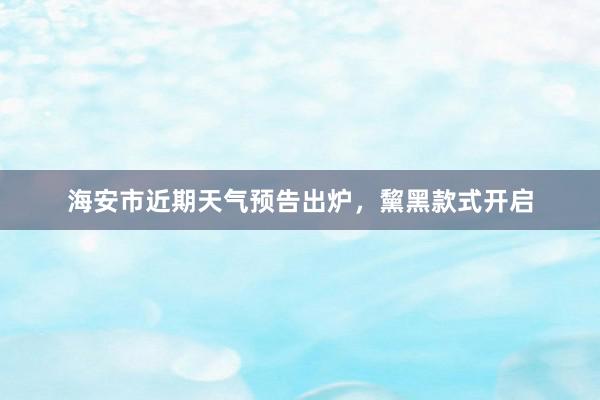 海安市近期天气预告出炉，黧黑款式开启